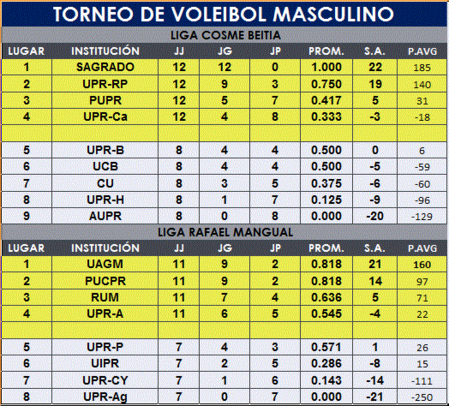 TORNEO DE VOLEIBOL MASCULINO

LIGA COSME BEITIA

| LUGAR | INSTITUCIÓN | JJ | JG | JP | PROM. | S.A. | P.AVG |
|---|---|---|---|---|---|---|---|
| 1 | SAGRADO | 12 | 12 | 0 | 1.000 | 22 | 185 |
| 2 | UPR-RP | 12 | 9 | 3 | 0.750 | 19 | 140 |
| 3 | PUPR | 12 | 5 | 7 | 0.417 | 5 | 31 |
| 4 | UPR-Ca | 12 | 4 | 8 | 0.333 | -3 | -18 |
| | | | | | | | |
| 5 | UPR-B | 8 | 4 | 4 | 0.500 | 0 | 6 |
| 6 | UCB | 8 | 4 | 4 | 0.500 | -5 | -59 |
| 7 | CU | 8 | 3 | 5 | 0.375 | -6 | -60 |
| 8 | UPR-H | 8 | 1 | 7 | 0.125 | -9 | -96 |
| 9 | AUPR | 8 | 0 | 8 | 0.000 | -20 | -129 |

LIGA RAFAEL MANGUAL

| LUGAR | INSTITUCIÓN | JJ | JG | JP | PROM. | S.A. | P.AVG |
|---|---|---|---|---|---|---|---|
| 1 | UAGM | 11 | 9 | 2 | 0.818 | 21 | 160 |
| 2 | PUCPR | 11 | 9 | 2 | 0.818 | 14 | 97 |
| 3 | RUM | 11 | 7 | 4 | 0.636 | 5 | 71 |
| 4 | UPR-A | 11 | 6 | 5 | 0.545 | -4 | 22 |
| | | | | | | | |
| 5 | UPR-P | 7 | 4 | 3 | 0.571 | 1 | 26 |
| 6 | UIPR | 7 | 2 | 5 | 0.286 | -8 | 15 |
| 7 | UPR-CY | 7 | 1 | 6 | 0.143 | -14 | -111 |
| 8 | UPR-Ag | 7 | 0 | 7 | 0.000 | -21 | -250 |